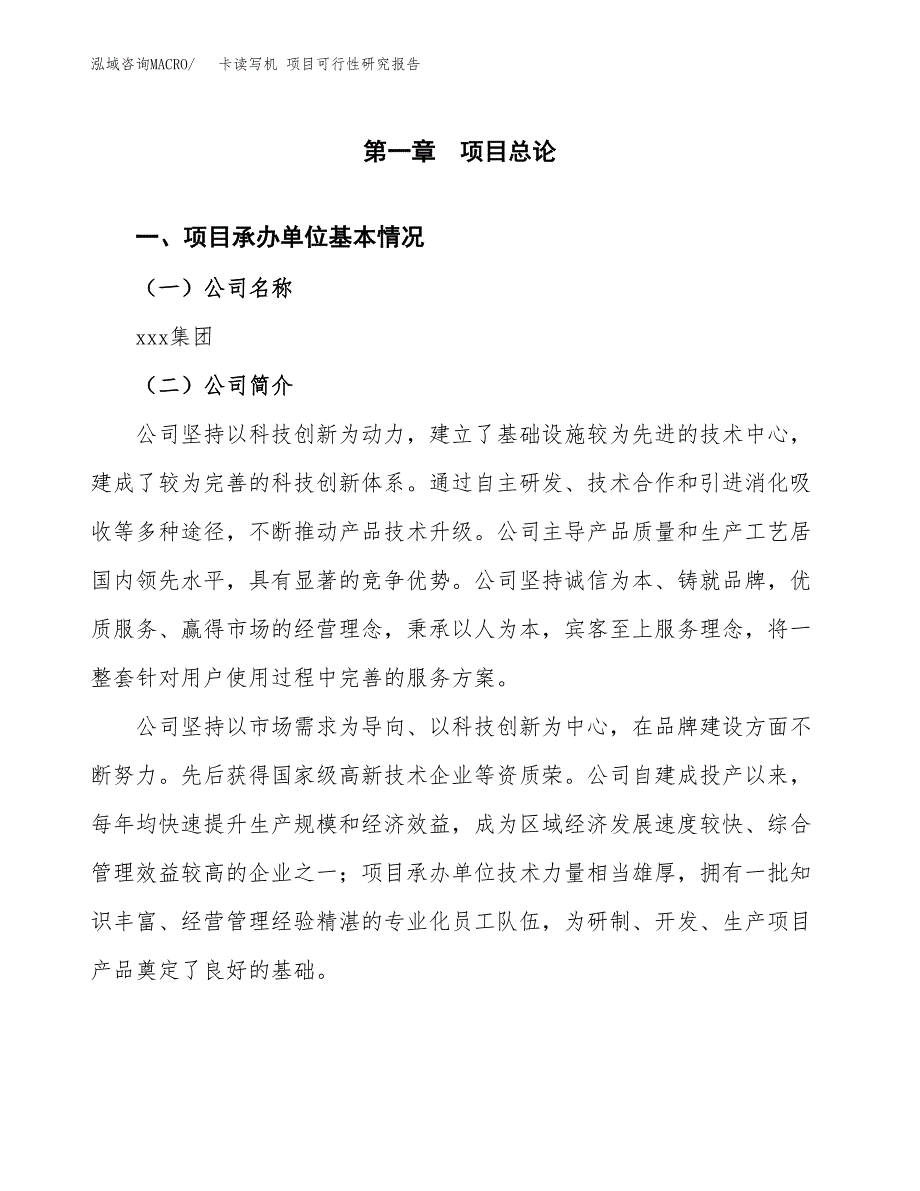 泓域咨询MACRO/　卡读写机 项目可行性研究报告

第一章　项目总论

一、项目承办单位基本情况

（一）公司名称

xxx集团

（二）公司简介

公司坚持以科技创新为动力，建立了基础设施较为先进的技术中心，建成了较为完善的科技创新体系。通过自主研发、技术合作和引进消化吸收等多种途径，不断推动产品技术升级。公司主导产品质量和生产工艺居国内领先水平，具有显著的竞争优势。公司坚持诚信为本、铸就品牌，优质服务、赢得市场的经营理念，秉承以人为本，宾客至上服务理念，将一整套针对用户使用过程中完善的服务方案。

公司坚持以市场需求为导向、以科技创新为中心，在品牌建设方面不断努力。先后获得国家级高新技术企业等资质荣。公司自建成投产以来，每年均快速提升生产规模和经济效益，成为区域经济发展速度较快、综合管理效益较高的企业之一；项目承办单位技术力量相当雄厚，拥有一批知识丰富、经营管理经验精湛的专业化员工队伍，为研制、开发、生产项目产品奠定了良好的基础。